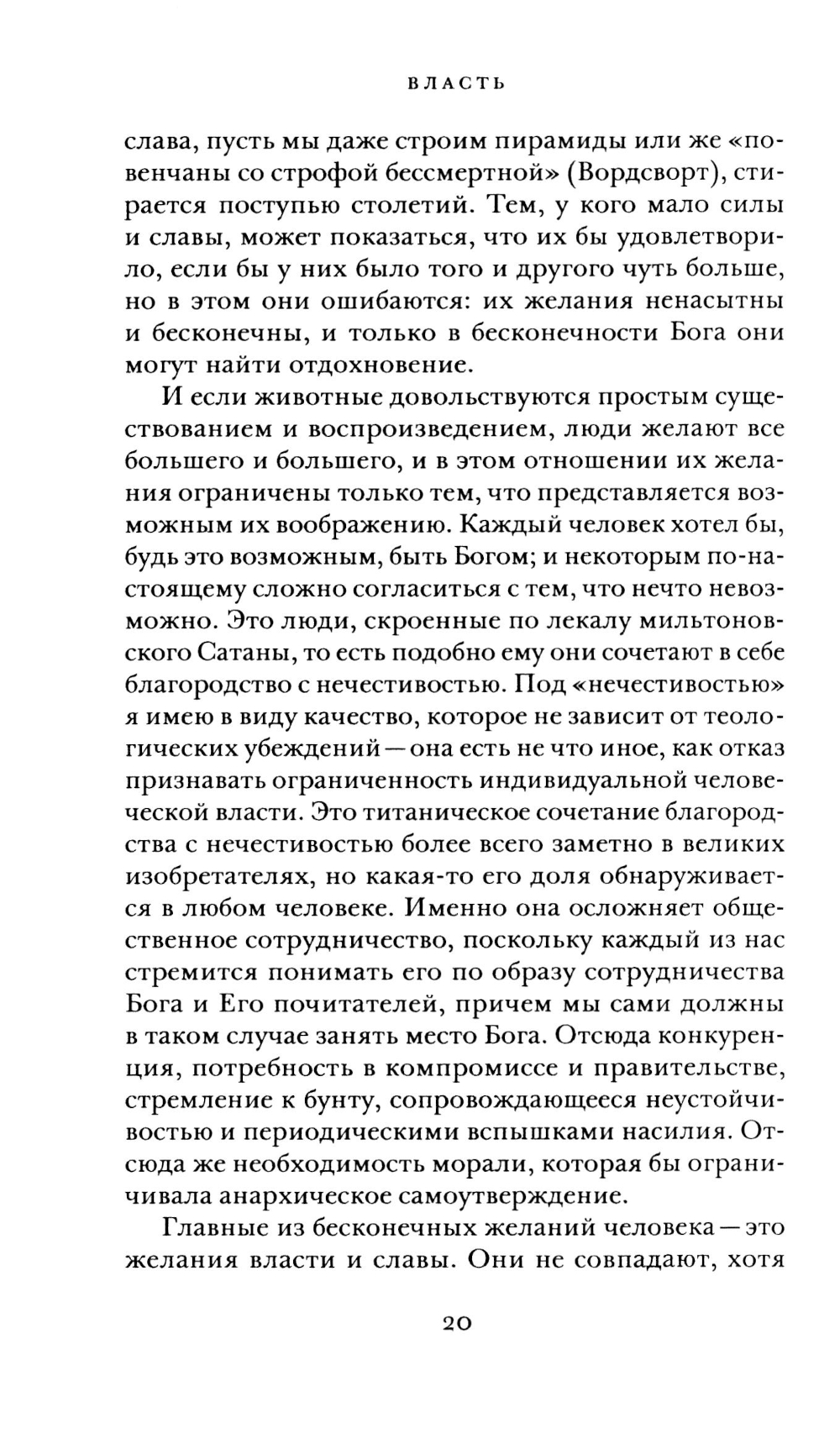 ВЛАСТЬ

слава, пусть мы даже строим пирамиды или же «повенчаны со строфой бессмертной» (Вордсворт), стирается поступью столетий. Тем, у кого мало силы и славы, может показаться, что их бы удовлетворило, если бы у них было того и другого чуть больше, но в этом они ошибаются: их желания ненасытны и бесконечны, и только в бесконечности Бога они могут найти отдохновение.

И если животные довольствуются простым существованием и воспроизведением, люди желают все большего и большего, и в этом отношении их желания ограничены только тем, что представляется возможным их воображению. Каждый человек хотел бы, будь это возможным, быть Богом; и некоторым по-настоящему сложно согласиться с тем, что нечто невозможно. Это люди, скроенные по лекалу мильтоновского Сатаны, то есть подобно ему они сочетают в себе благородство с нечестивостью. Под «нечестивостью» я имею в виду качество, которое не зависит от теологических убеждений — она есть не что иное, как отказ признавать ограниченность индивидуальной человеческой власти. Это титаническое сочетание благородства с нечестивостью более всего заметно в великих изобретателях, но какая-то его доля обнаруживается в любом человеке. Именно она осложняет общественное сотрудничество, поскольку каждый из нас стремится понимать его по образу сотрудничества Бога и Его почитателей, причем мы сами должны в таком случае занять место Бога. Отсюда конкуренция, потребность в компромиссе и правительстве, стремление к бунту, сопровождающееся неустойчивостью и периодическими вспышками насилия. Отсюда же необходимость морали, которая бы ограничивала анархическое самоутверждение.

Главные из бесконечных желаний человека — это желания власти и славы. Они не совпадают, хотя

20